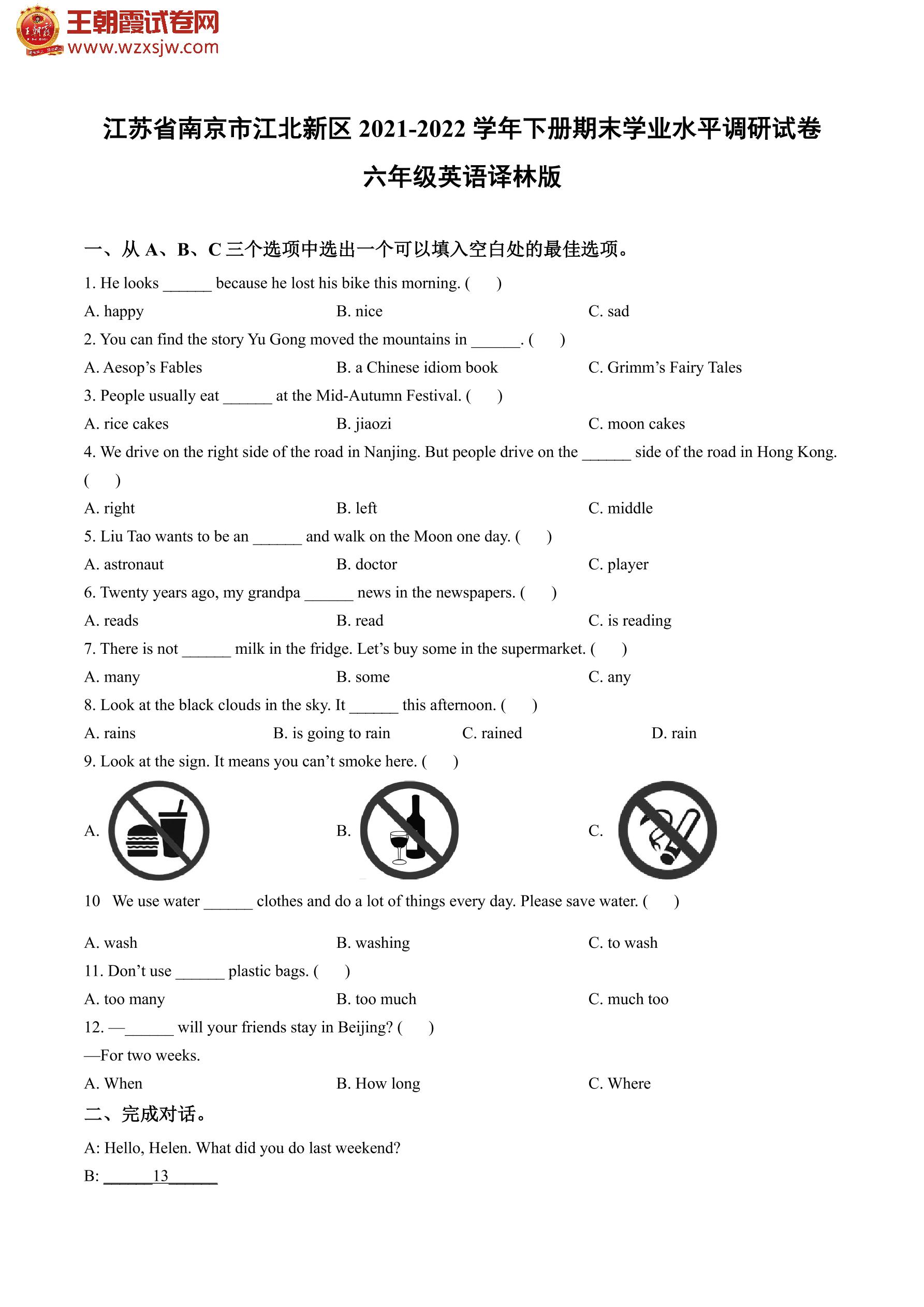 王朝霞试卷网
www.wzxsjw.com

江苏省南京市江北新区 2021-2022 学年下册期末学业水平调研试卷

六年级英语译林版

一、从 A、B、C 三个选项中选出一个可以填入空白处的最佳选项。

1. He looks ______ because he lost his bike this morning. ( )

A. happy B. nice C. sad

2. You can find the story Yu Gong moved the mountains in ______. ( )

A. Aesop's Fables B. a Chinese idiom book C. Grimm's Fairy Tales

3. People usually eat ______ at the Mid-Autumn Festival. ( )

A. rice cakes B. jiaozi C. moon cakes

4. We drive on the right side of the road in Nanjing. But people drive on the ______ side of the road in Hong Kong. ( )

A. right B. left C. middle

5. Liu Tao wants to be an ______ and walk on the Moon one day. ( )

A. astronaut B. doctor C. player

6. Twenty years ago, my grandpa ______ news in the newspapers. ( )

A. reads B. read C. is reading

7. There is not ______ milk in the fridge. Let's buy some in the supermarket. ( )

A. many B. some C. any

8. Look at the black clouds in the sky. It ______ this afternoon. ( )

A. rains B. is going to rain C. rained D. rain

9. Look at the sign. It means you can't smoke here. ( )

A. B. C.

10 We use water ______ clothes and do a lot of things every day. Please save water. ( )

A. wash B. washing C. to wash

11. Don't use ______ plastic bags. ( )

A. too many B. too much C. much too

12. —______ will your friends stay in Beijing? ( )

—For two weeks.

A. When B. How long C. Where

二、完成对话。

A: Hello, Helen. What did you do last weekend?

B: ______13______